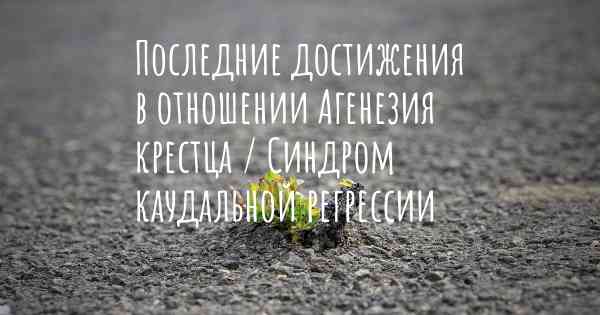 Последние достижения в отношении Агенезия крестца / Синдром каудальной регрессии